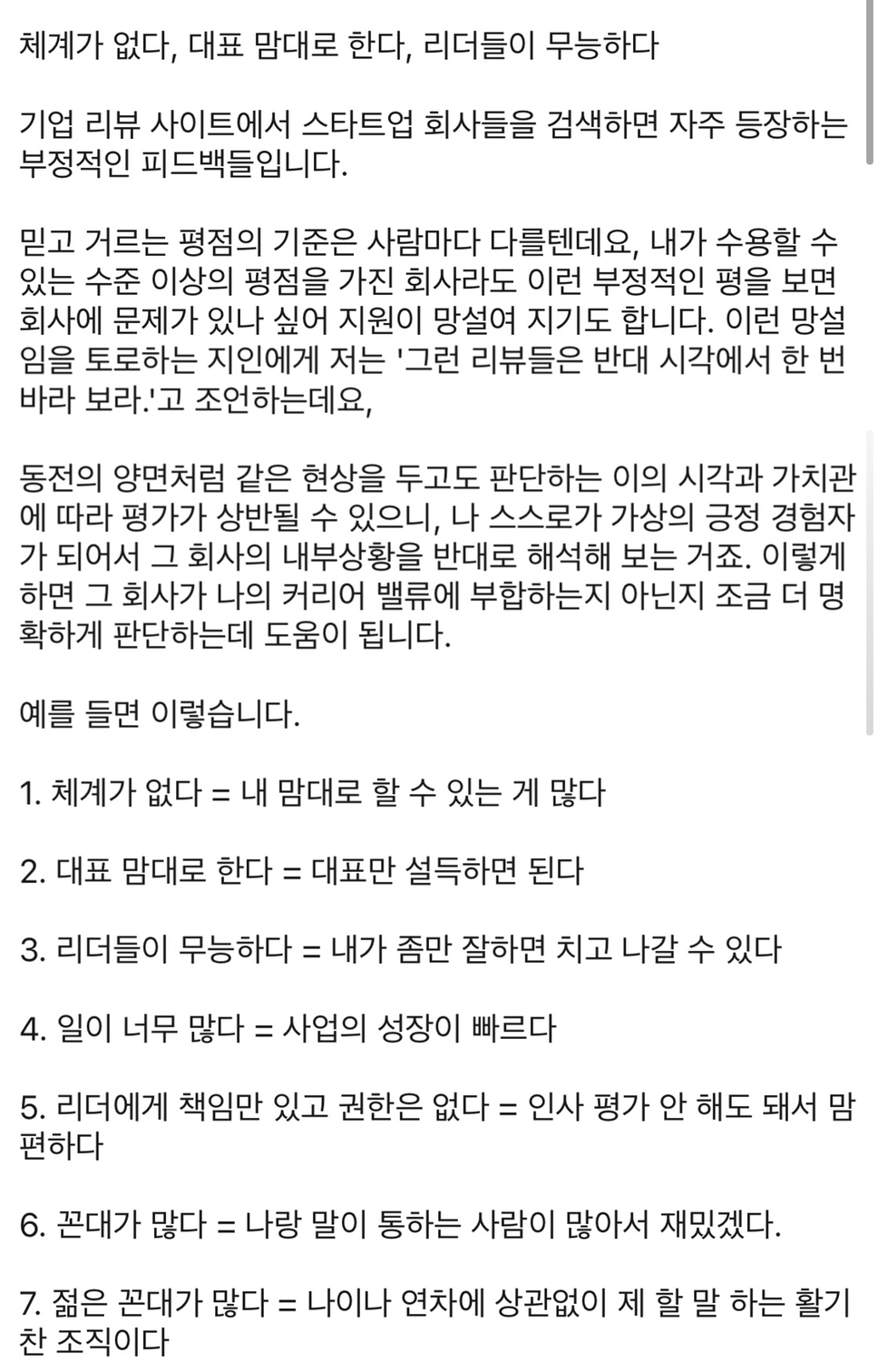 체계가 없다, 대표 맘대로 한다, 리더들이 무능하다

기업 리뷰 사이트에서 스타트업 회사들을 검색하면 자주 등장하는 부정적인 피드백들입니다.

믿고 거르는 평점의 기준은 사람마다 다를텐데요, 내가 수용할 수 있는 수준 이상의 평점을 가진 회사라도 이런 부정적인 평을 보면 회사에 문제가 있나 싶어 지원이 망설여 지기도 합니다. 이런 망설임을 토로하는 지인에게 저는 '그런 리뷰들은 반대 시각에서 한 번 바라 보라.'고 조언하는데요,

동전의 양면처럼 같은 현상을 두고도 판단하는 이의 시각과 가치관에 따라 평가가 상반될 수 있으니, 나 스스로가 가상의 긍정 경험자가 되어서 그 회사의 내부상황을 반대로 해석해 보는 거죠. 이렇게 하면 그 회사가 나의 커리어 밸류에 부합하는지 아닌지 조금 더 명확하게 판단하는데 도움이 됩니다.

예를 들면 이렇습니다.

1. 체계가 없다 = 내 맘대로 할 수 있는 게 많다

2. 대표 맘대로 한다 = 대표만 설득하면 된다

3. 리더들이 무능하다 = 내가 좀만 잘하면 치고 나갈 수 있다

4. 일이 너무 많다 = 사업의 성장이 빠르다

5. 리더에게 책임만 있고 권한은 없다 = 인사 평가 안 해도 돼서 맘 편하다

6. 꼰대가 많다 = 나랑 말이 통하는 사람이 많아서 재밌겠다.

7. 젊은 꼰대가 많다 = 나이나 연차에 상관없이 제 할 말 하는 활기찬 조직이다